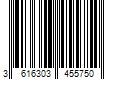 3 616303 455750